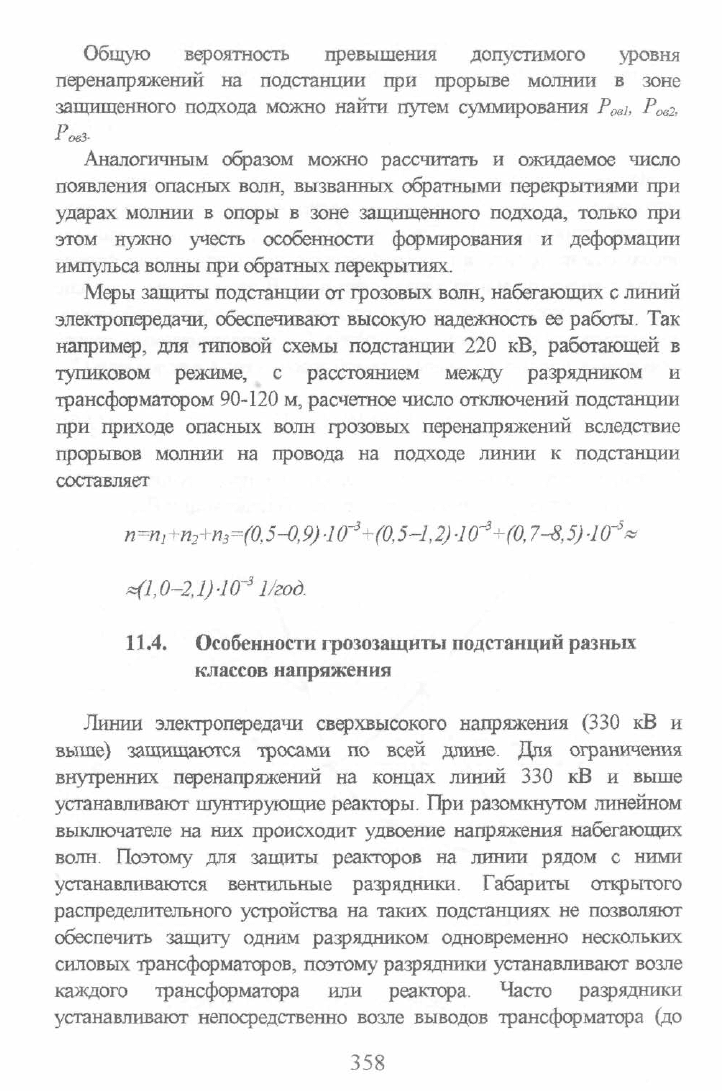 Общую вероятность превышения допустимого уровня перенапряжений на подстанции при прорыве молнии в зоне защищенного подхода можно найти путем суммирования $P_{ов1}$, $P_{ов2}$, $P_{ов3}$.

Аналогичным образом можно рассчитать и ожидаемое число появления опасных волн, вызванных обратными перекрытиями при ударах молнии в опоры в зоне защищенного подхода, только при этом нужно учесть особенности формирования и деформации импульса волны при обратных перекрытиях.

Меры защиты подстанции от грозовых волн, набегающих с линий электропередачи, обеспечивают высокую надежность ее работы. Так например, для типовой схемы подстанции 220 кВ, работающей в тупиковом режиме, с расстоянием между разрядником и трансформатором 90-120 м, расчетное число отключений подстанции при приходе опасных волн грозовых перенапряжений вследствие прорывов молнии на провода на подходе линии к подстанции составляет

$n=n_1+n_2+n_3=(0,5–0,9)\cdot10^{-3}+(0,5–1,2)\cdot10^{-3}+(0,7–8,5)\cdot10^{-5}\approx$

$\approx(1,0–2,1)\cdot10^{-3}$ 1/год.

11.4. Особенности грозозащиты подстанций разных классов напряжения

Линии электропередачи сверхвысокого напряжения (330 кВ и выше) защищаются тросами по всей длине. Для ограничения внутренних перенапряжений на концах линий 330 кВ и выше устанавливают шунтирующие реакторы. При разомкнутом линейном выключателе на них происходит удвоение напряжения набегающих волн. Поэтому для защиты реакторов на линии рядом с ними устанавливаются вентильные разрядники. Габариты открытого распределительного устройства на таких подстанциях не позволяют обеспечить защиту одним разрядником одновременно нескольких силовых трансформаторов, поэтому разрядники устанавливают возле каждого трансформатора или реактора. Часто разрядники устанавливают непосредственно возле выводов трансформатора (до

358